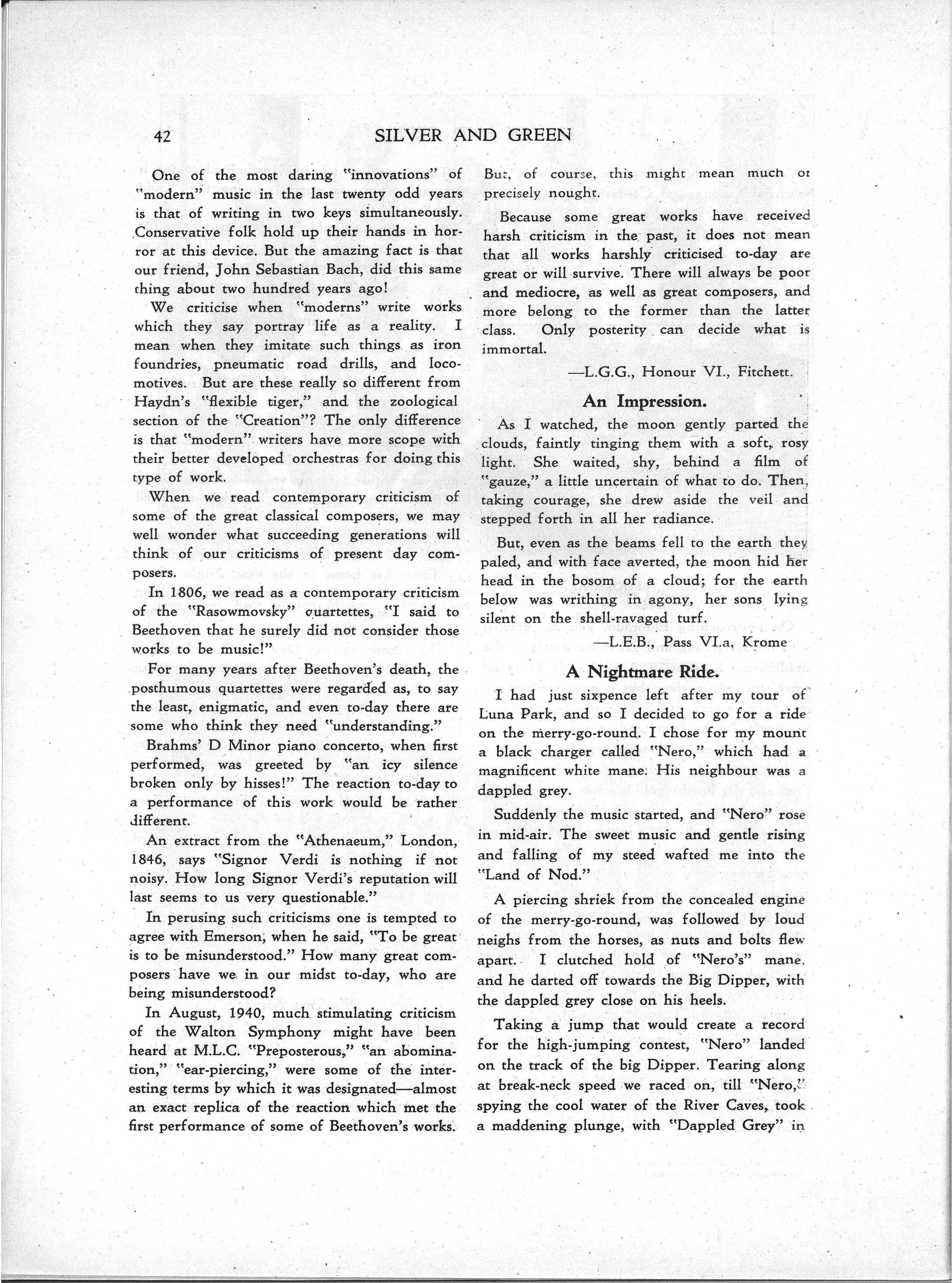 42 SILVER AND GREEN

One of the most daring "innovations" of "modern" music in the last twenty odd years is that of writing in two keys simultaneously. Conservative folk hold up their hands in horror at this device. But the amazing fact is that our friend, John Sebastian Bach, did this same thing about two hundred years ago!

We criticise when "moderns" write works which they say portray life as a reality. I mean when they imitate such things as iron foundries, pneumatic road drills, and locomotives. But are these really so different from Haydn's "flexible tiger," and the zoological section of the "Creation"? The only difference is that "modern" writers have more scope with their better developed orchestras for doing this type of work.

When we read contemporary criticism of some of the great classical composers, we may well wonder what succeeding generations will think of our criticisms of present day composers.

In 1806, we read as a contemporary criticism of the "Rasowmovsky" quartettes, "I said to Beethoven that he surely did not consider those works to be music!"

For many years after Beethoven's death, the posthumous quartettes were regarded as, to say the least, enigmatic, and even to-day there are some who think they need "understanding."

Brahms' D Minor piano concerto, when first performed, was greeted by "an icy silence broken only by hisses!" The reaction to-day to a performance of this work would be rather different.

An extract from the "Athenaeum," London, 1846, says "Signor Verdi is nothing if not noisy. How long Signor Verdi's reputation will last seems to us very questionable."

In perusing such criticisms one is tempted to agree with Emerson, when he said, "To be great is to be misunderstood." How many great composers have we in our midst to-day, who are being misunderstood?

In August, 1940, much stimulating criticism of the Walton Symphony might have been heard at M.L.C. "Preposterous," "an abomination," "ear-piercing," were some of the interesting terms by which it was designated—almost an exact replica of the reaction which met the first performance of some of Beethoven's works. But, of course, this might mean much or precisely nought.

Because some great works have received harsh criticism in the past, it does not mean that all works harshly criticised to-day are great or will survive. There will always be poor and mediocre, as well as great composers, and more belong to the former than the latter class. Only posterity can decide what is immortal.

—L.G.G., Honour VI., Fitchett.

An Impression.

As I watched, the moon gently parted the clouds, faintly tinging them with a soft, rosy light. She waited, shy, behind a film of "gauze," a little uncertain of what to do. Then, taking courage, she drew aside the veil and stepped forth in all her radiance.

But, even as the beams fell to the earth they paled, and with face averted, the moon hid her head in the bosom of a cloud; for the earth below was writhing in agony, her sons lying silent on the shell-ravaged turf.

—L.E.B., Pass VI.a, Krome

A Nightmare Ride.

I had just sixpence left after my tour of Luna Park, and so I decided to go for a ride on the merry-go-round. I chose for my mount a black charger called "Nero," which had a magnificent white mane. His neighbour was a dappled grey.

Suddenly the music started, and "Nero" rose in mid-air. The sweet music and gentle rising and falling of my steed wafted me into the "Land of Nod."

A piercing shriek from the concealed engine of the merry-go-round, was followed by loud neighs from the horses, as nuts and bolts flew apart. I clutched hold of "Nero's" mane, and he darted off towards the Big Dipper, with the dappled grey close on his heels.

Taking a jump that would create a record for the high-jumping contest, "Nero" landed on the track of the big Dipper. Tearing along at break-neck speed we raced on, till "Nero," spying the cool water of the River Caves, took a maddening plunge, with "Dappled Grey" in